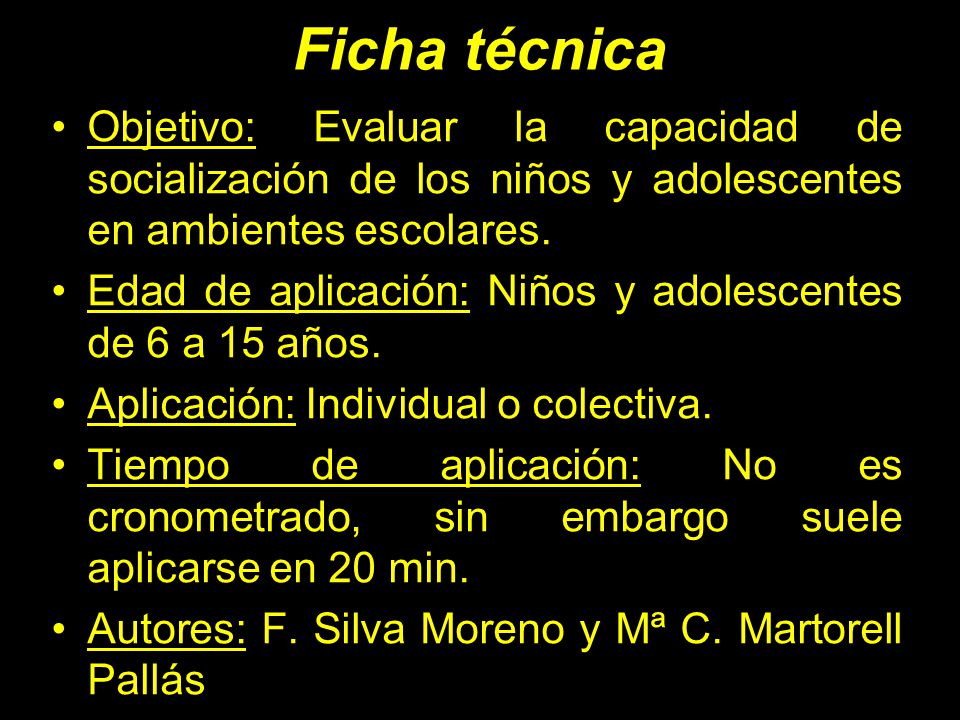 Ficha técnica

• Objetivo: Evaluar la capacidad de socialización de los niños y adolescentes en ambientes escolares.

• Edad de aplicación: Niños y adolescentes de 6 a 15 años.

• Aplicación: Individual o colectiva.

• Tiempo de aplicación: No es cronometrado, sin embargo suele aplicarse en 20 min.

• Autores: F. Silva Moreno y Mª C. Martorell Pallás